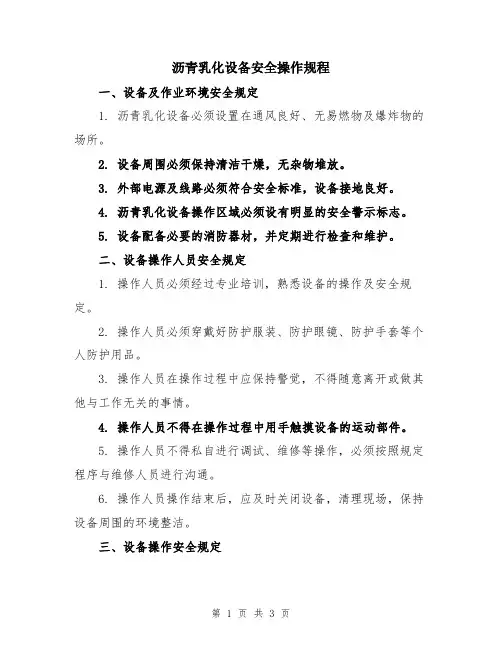 沥青乳化设备安全操作规程

一、设备及作业环境安全规定

1. 沥青乳化设备必须设置在通风良好、无易燃物及爆炸物的场所。

2. 设备周围必须保持清洁干燥，无杂物堆放。

3. 外部电源及线路必须符合安全标准，设备接地良好。

4. 沥青乳化设备操作区域必须设有明显的安全警示标志。

5. 设备配备必要的消防器材，并定期进行检查和维护。

二、设备操作人员安全规定

1. 操作人员必须经过专业培训，熟悉设备的操作及安全规定。

2. 操作人员必须穿戴好防护服装、防护眼镜、防护手套等个人防护用品。

3. 操作人员在操作过程中应保持警觉，不得随意离开或做其他与工作无关的事情。

4. 操作人员不得在操作过程中用手触摸设备的运动部件。

5. 操作人员不得私自进行调试、维修等操作，必须按照规定程序与维修人员进行沟通。

6. 操作人员操作结束后，应及时关闭设备，清理现场，保持设备周围的环境整洁。

三、设备操作安全规定

第 1 页 共 3 页